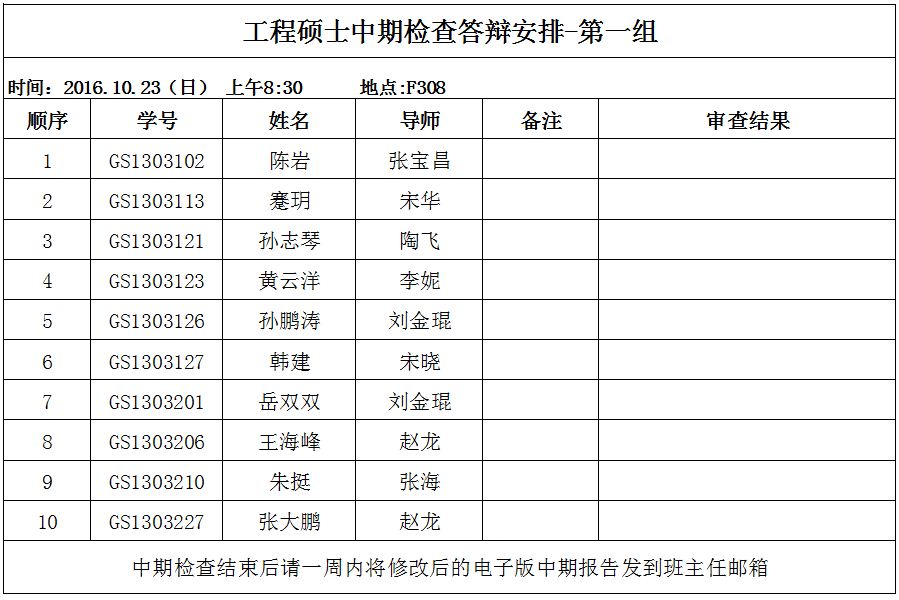 工程硕士中期检查答辩安排-第一组

时间：2016.10.23（日） 上午8:30 地点:F308

| 顺序 | 学号 | 姓名 | 导师 | 备注 | 审查结果 |
|---|---|---|---|---|---|
| 1 | GS1303102 | 陈岩 | 张宝昌 |  |  |
| 2 | GS1303113 | 蹇玥 | 宋华 |  |  |
| 3 | GS1303121 | 孙志琴 | 陶飞 |  |  |
| 4 | GS1303123 | 黄云洋 | 李妮 |  |  |
| 5 | GS1303126 | 孙鹏涛 | 刘金琨 |  |  |
| 6 | GS1303127 | 韩建 | 宋晓 |  |  |
| 7 | GS1303201 | 岳双双 | 刘金琨 |  |  |
| 8 | GS1303206 | 王海峰 | 赵龙 |  |  |
| 9 | GS1303210 | 朱挺 | 张海 |  |  |
| 10 | GS1303227 | 张大鹏 | 赵龙 |  |  |

中期检查结束后请一周内将修改后的电子版中期报告发到班主任邮箱